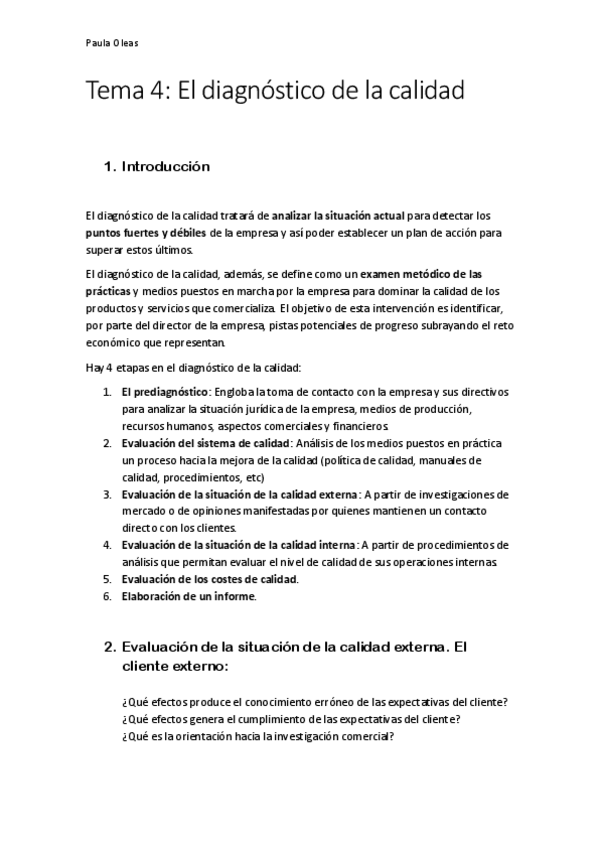 Paula Oleas

Tema 4: El diagnóstico de la calidad

1. Introducción

El diagnóstico de la calidad tratará de analizar la situación actual para detectar los puntos fuertes y débiles de la empresa y así poder establecer un plan de acción para superar estos últimos.

El diagnóstico de la calidad, además, se define como un examen metódico de las prácticas y medios puestos en marcha por la empresa para dominar la calidad de los productos y servicios que comercializa. El objetivo de esta intervención es identificar, por parte del director de la empresa, pistas potenciales de progreso subrayando el reto económico que representan.

Hay 4 etapas en el diagnóstico de la calidad:

1. El prediagnóstico: Engloba la toma de contacto con la empresa y sus directivos para analizar la situación jurídica de la empresa, medios de producción, recursos humanos, aspectos comerciales y financieros.
2. Evaluación del sistema de calidad: Análisis de los medios puestos en práctica un proceso hacia la mejora de la calidad (política de calidad, manuales de calidad, procedimientos, etc)
3. Evaluación de la situación de la calidad externa: A partir de investigaciones de mercado o de opiniones manifestadas por quienes mantienen un contacto directo con los clientes.
4. Evaluación de la situación de la calidad interna: A partir de procedimientos de análisis que permitan evaluar el nivel de calidad de sus operaciones internas.
5. Evaluación de los costes de calidad.
6. Elaboración de un informe.

2. Evaluación de la situación de la calidad externa. El cliente externo:

¿Qué efectos produce el conocimiento erróneo de las expectativas del cliente?
¿Qué efectos genera el cumplimiento de las expectativas del cliente?
¿Qué es la orientación hacia la investigación comercial?